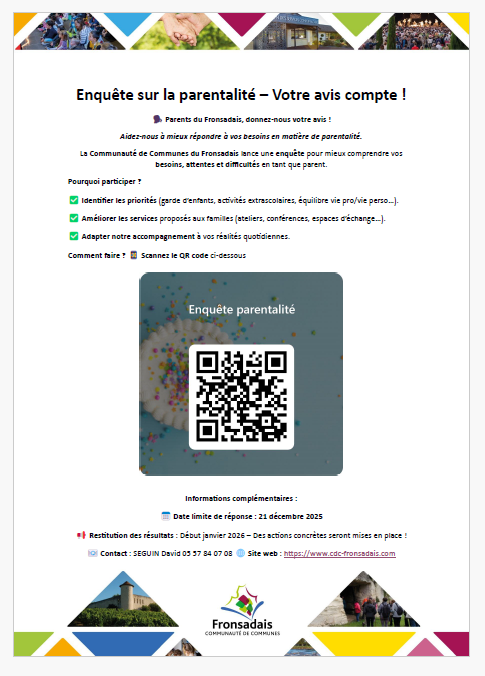 Enquête sur la parentalité – Votre avis compte !

Parents du Fronsadais, donnez-nous votre avis !

Aidez-nous à mieux répondre à vos besoins en matière de parentalité.

La Communauté de Communes du Fronsadais lance une enquête pour mieux comprendre vos besoins, attentes et difficultés en tant que parent.

Pourquoi participer ?

☑ Identifier les priorités (garde d'enfants, activités extrascolaires, équilibre vie pro/vie perso...).

☑ Améliorer les services proposés aux familles (ateliers, conférences, espaces d'échange...).

☑ Adapter notre accompagnement à vos réalités quotidiennes.

Comment faire ? Scannez le QR code ci-dessous

Enquête parentalité

Informations complémentaires :

Date limite de réponse : 21 décembre 2025

Restitution des résultats : Début janvier 2026 – Des actions concrètes seront mises en place !

Contact : SEGUIN David 05 57 84 07 08 Site web : https://www.cdc-fronsadais.com

Fronsadais
COMMUNAUTÉ DE COMMUNES